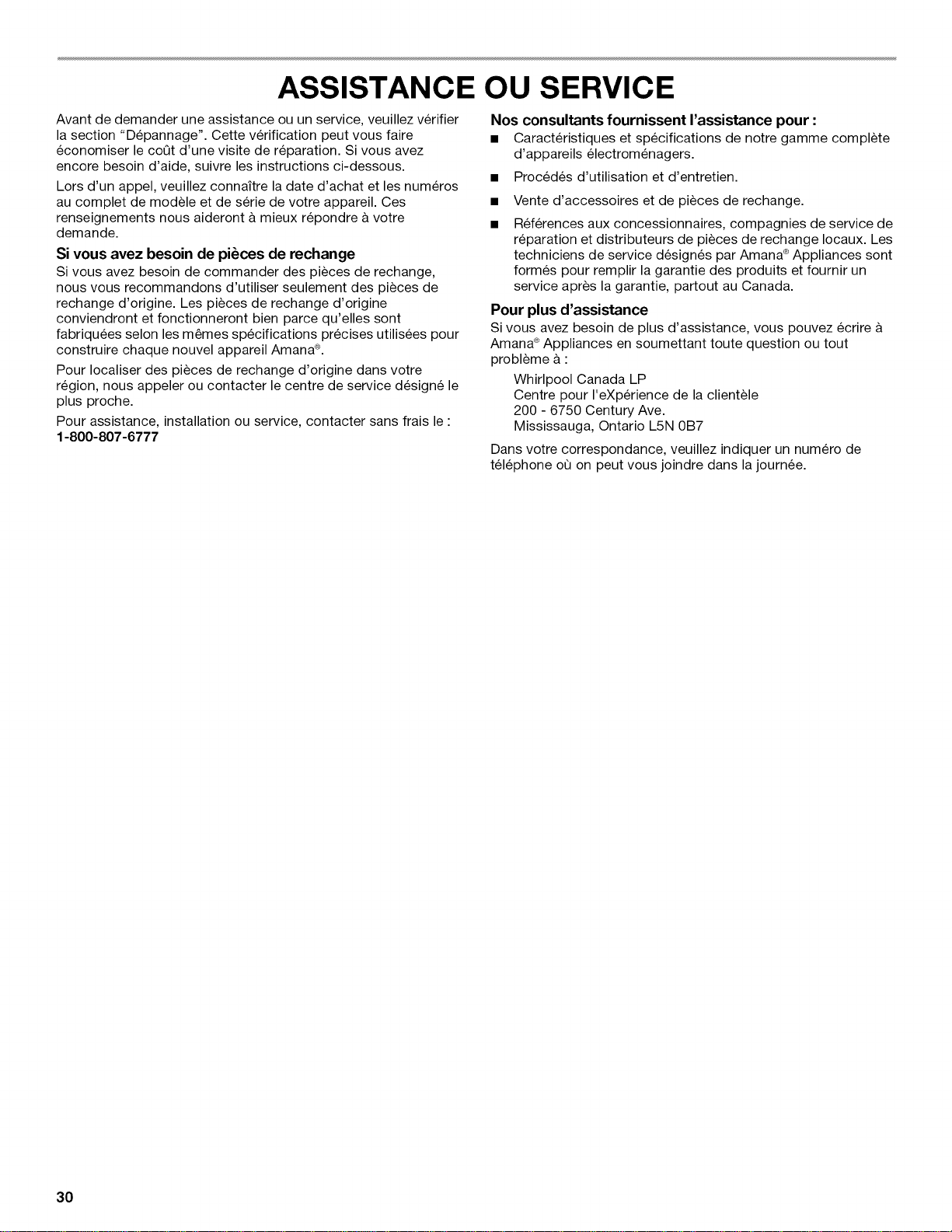 ASSISTANCE OU SERVICE

Avant de demander une assistance ou un service, veuillez vérifier la section "Dépannage". Cette vérification peut vous faire économiser le coût d'une visite de réparation. Si vous avez encore besoin d'aide, suivre les instructions ci-dessous.

Lors d'un appel, veuillez connaître la date d'achat et les numéros au complet de modèle et de série de votre appareil. Ces renseignements nous aideront à mieux répondre à votre demande.

Si vous avez besoin de pièces de rechange

Si vous avez besoin de commander des pièces de rechange, nous vous recommandons d'utiliser seulement des pièces de rechange d'origine. Les pièces de rechange d'origine conviendront et fonctionneront bien parce qu'elles sont fabriquées selon les mêmes spécifications précises utilisées pour construire chaque nouvel appareil Amana®.

Pour localiser des pièces de rechange d'origine dans votre région, nous appeler ou contacter le centre de service désigné le plus proche.

Pour assistance, installation ou service, contacter sans frais le :
1-800-807-6777

Nos consultants fournissent l'assistance pour :

• Caractéristiques et spécifications de notre gamme complète d'appareils électroménagers.
• Procédés d'utilisation et d'entretien.
• Vente d'accessoires et de pièces de rechange.
• Références aux concessionnaires, compagnies de service de réparation et distributeurs de pièces de rechange locaux. Les techniciens de service désignés par Amana® Appliances sont formés pour remplir la garantie des produits et fournir un service après la garantie, partout au Canada.

Pour plus d'assistance

Si vous avez besoin de plus d'assistance, vous pouvez écrire à Amana® Appliances en soumettant toute question ou tout problème à :

Whirlpool Canada LP
Centre pour l'eXpérience de la clientèle
200 - 6750 Century Ave.
Mississauga, Ontario L5N 0B7

Dans votre correspondance, veuillez indiquer un numéro de téléphone où on peut vous joindre dans la journée.

30